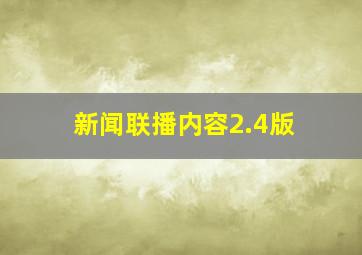 新闻联播内容2.4版